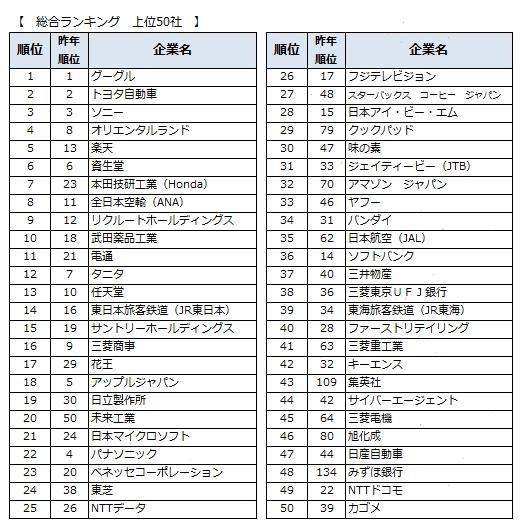 【　総合ランキング　上位50社　】

| 順位 | 昨年順位 | 企業名 |
|---|---|---|
| 1 | 1 | グーグル |
| 2 | 2 | トヨタ自動車 |
| 3 | 3 | ソニー |
| 4 | 8 | オリエンタルランド |
| 5 | 13 | 楽天 |
| 6 | 6 | 資生堂 |
| 7 | 23 | 本田技研工業（Honda） |
| 8 | 11 | 全日本空輸（ANA） |
| 9 | 12 | リクルートホールディングス |
| 10 | 18 | 武田薬品工業 |
| 11 | 21 | 電通 |
| 12 | 7 | タニタ |
| 13 | 10 | 任天堂 |
| 14 | 16 | 東日本旅客鉄道（JR東日本） |
| 15 | 19 | サントリーホールディングス |
| 16 | 9 | 三菱商事 |
| 17 | 29 | 花王 |
| 18 | 5 | アップルジャパン |
| 19 | 30 | 日立製作所 |
| 20 | 50 | 未来工業 |
| 21 | 24 | 日本マイクロソフト |
| 22 | 4 | パナソニック |
| 23 | 20 | ベネッセコーポレーション |
| 24 | 38 | 東芝 |
| 25 | 26 | NTTデータ |

| 順位 | 昨年順位 | 企業名 |
|---|---|---|
| 26 | 17 | フジテレビジョン |
| 27 | 48 | スターバックス　コーヒー　ジャパン |
| 28 | 15 | 日本アイ・ビー・エム |
| 29 | 79 | クックパッド |
| 30 | 47 | 味の素 |
| 31 | 33 | ジェイティービー（JTB） |
| 32 | 70 | アマゾン　ジャパン |
| 33 | 46 | ヤフー |
| 34 | 31 | バンダイ |
| 35 | 62 | 日本航空（JAL） |
| 36 | 14 | ソフトバンク |
| 37 | 40 | 三井物産 |
| 38 | 36 | 三菱東京ＵＦＪ銀行 |
| 39 | 34 | 東海旅客鉄道（JR東海） |
| 40 | 28 | ファーストリテイリング |
| 41 | 63 | 三菱重工業 |
| 42 | 32 | キーエンス |
| 43 | 109 | 集英社 |
| 44 | 42 | サイバーエージェント |
| 45 | 64 | 三菱電機 |
| 46 | 80 | 旭化成 |
| 47 | 44 | 日産自動車 |
| 48 | 134 | みずほ銀行 |
| 49 | 22 | NTTドコモ |
| 50 | 39 | カゴメ |